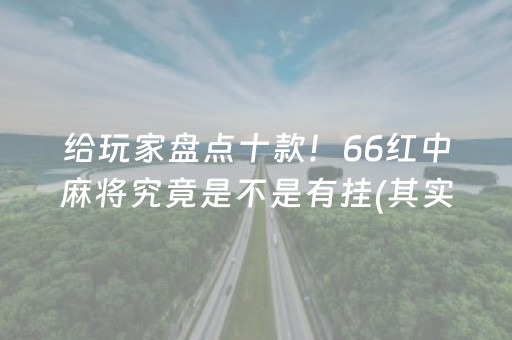 给玩家盘点十款！66红中麻将究竟是不是有挂(其实